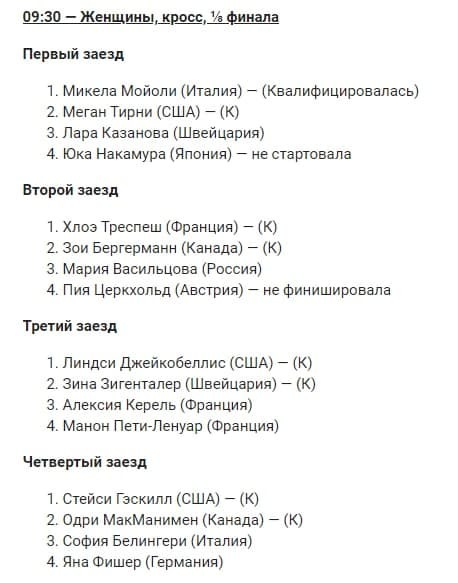 09:30 — Женщины, кросс, ⅛ финала

Первый заезд

1. Микела Мойоли (Италия) — (Квалифицировалась)
2. Меган Тирни (США) — (К)
3. Лара Казанова (Швейцария)
4. Юка Накамура (Япония) — не стартовала

Второй заезд

1. Хлоэ Треспеш (Франция) — (К)
2. Зои Бергерманн (Канада) — (К)
3. Мария Васильцова (Россия)
4. Пия Церкхольд (Австрия) — не финишировала

Третий заезд

1. Линдси Джейкобеллис (США) — (К)
2. Зина Зигенталер (Швейцария) — (К)
3. Алексия Керель (Франция)
4. Манон Пети-Ленуар (Франция)

Четвертый заезд

1. Стейси Гэскилл (США) — (К)
2. Одри МакМанимен (Канада) — (К)
3. София Белингери (Италия)
4. Яна Фишер (Германия)